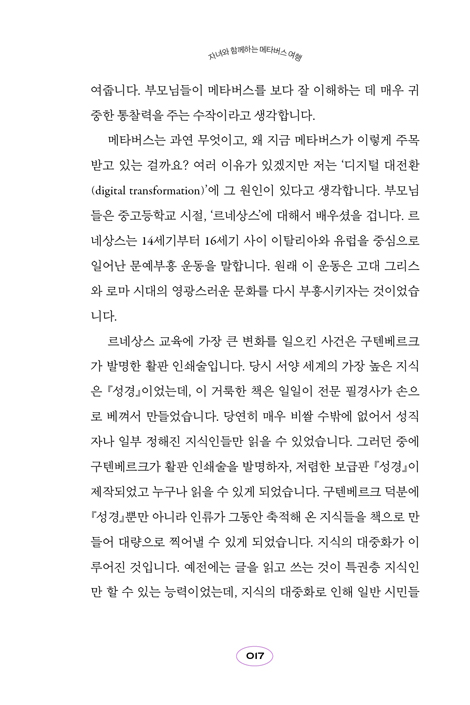 자녀와 함께하는 메타버스 여행

여줍니다. 부모님들이 메타버스를 보다 잘 이해하는 데 매우 귀중한 통찰력을 주는 수작이라고 생각합니다.

메타버스는 과연 무엇이고, 왜 지금 메타버스가 이렇게 주목받고 있는 걸까요? 여러 이유가 있겠지만 저는 '디지털 대전환(digital transformation)'에 그 원인이 있다고 생각합니다. 부모님들은 중고등학교 시절, '르네상스'에 대해서 배우셨을 겁니다. 르네상스는 14세기부터 16세기 사이 이탈리아와 유럽을 중심으로 일어난 문예부흥 운동을 말합니다. 원래 이 운동은 고대 그리스와 로마 시대의 영광스러운 문화를 다시 부흥시키자는 것이었습니다.

르네상스 교육에 가장 큰 변화를 일으킨 사건은 구텐베르크가 발명한 활판 인쇄술입니다. 당시 서양 세계의 가장 높은 지식은 『성경』이었는데, 이 거룩한 책은 일일이 전문 필경사가 손으로 베껴서 만들었습니다. 당연히 매우 비쌀 수밖에 없어서 성직자나 일부 정해진 지식인들만 읽을 수 있었습니다. 그러던 중에 구텐베르크가 활판 인쇄술을 발명하자, 저렴한 보급판 『성경』이 제작되었고 누구나 읽을 수 있게 되었습니다. 구텐베르크 덕분에 『성경』뿐만 아니라 인류가 그동안 축적해 온 지식들을 책으로 만들어 대량으로 찍어낼 수 있게 되었습니다. 지식의 대중화가 이루어진 것입니다. 예전에는 글을 읽고 쓰는 것이 특권층 지식인만 할 수 있는 능력이었는데, 지식의 대중화로 인해 일반 시민들

017